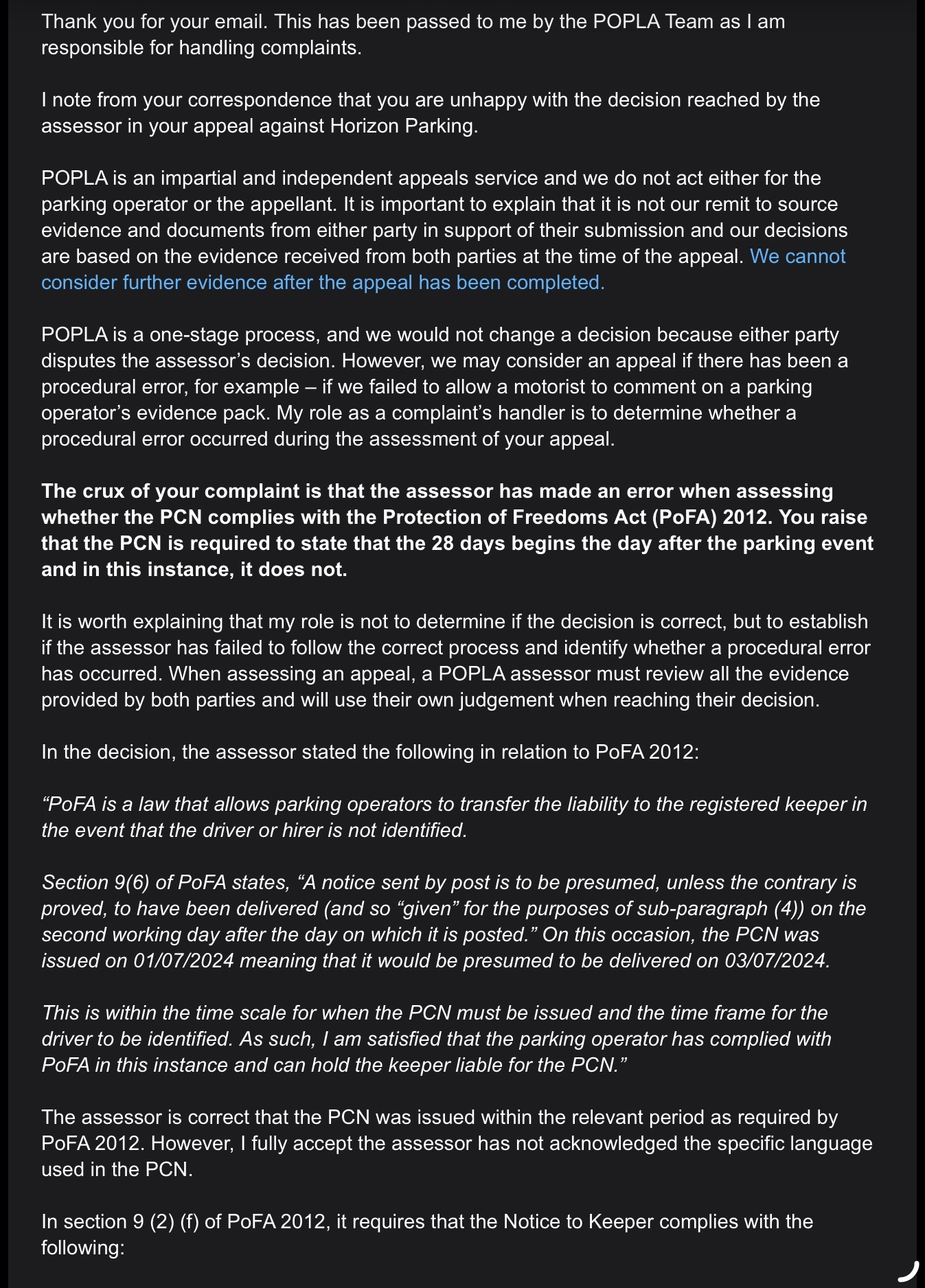 Thank you for your email. This has been passed to me by the POPLA Team as I am responsible for handling complaints.

I note from your correspondence that you are unhappy with the decision reached by the assessor in your appeal against Horizon Parking.

POPLA is an impartial and independent appeals service and we do not act either for the parking operator or the appellant. It is important to explain that it is not our remit to source evidence and documents from either party in support of their submission and our decisions are based on the evidence received from both parties at the time of the appeal. We cannot consider further evidence after the appeal has been completed.

POPLA is a one-stage process, and we would not change a decision because either party disputes the assessor's decision. However, we may consider an appeal if there has been a procedural error, for example – if we failed to allow a motorist to comment on a parking operator's evidence pack. My role as a complaint's handler is to determine whether a procedural error occurred during the assessment of your appeal.

The crux of your complaint is that the assessor has made an error when assessing whether the PCN complies with the Protection of Freedoms Act (PoFA) 2012. You raise that the PCN is required to state that the 28 days begins the day after the parking event and in this instance, it does not.

It is worth explaining that my role is not to determine if the decision is correct, but to establish if the assessor has failed to follow the correct process and identify whether a procedural error has occurred. When assessing an appeal, a POPLA assessor must review all the evidence provided by both parties and will use their own judgement when reaching their decision.

In the decision, the assessor stated the following in relation to PoFA 2012:

"PoFA is a law that allows parking operators to transfer the liability to the registered keeper in the event that the driver or hirer is not identified.

Section 9(6) of PoFA states, "A notice sent by post is to be presumed, unless the contrary is proved, to have been delivered (and so "given" for the purposes of sub-paragraph (4)) on the second working day after the day on which it is posted." On this occasion, the PCN was issued on 01/07/2024 meaning that it would be presumed to be delivered on 03/07/2024.

This is within the time scale for when the PCN must be issued and the time frame for the driver to be identified. As such, I am satisfied that the parking operator has complied with PoFA in this instance and can hold the keeper liable for the PCN."

The assessor is correct that the PCN was issued within the relevant period as required by PoFA 2012. However, I fully accept the assessor has not acknowledged the specific language used in the PCN.

In section 9 (2) (f) of PoFA 2012, it requires that the Notice to Keeper complies with the following: